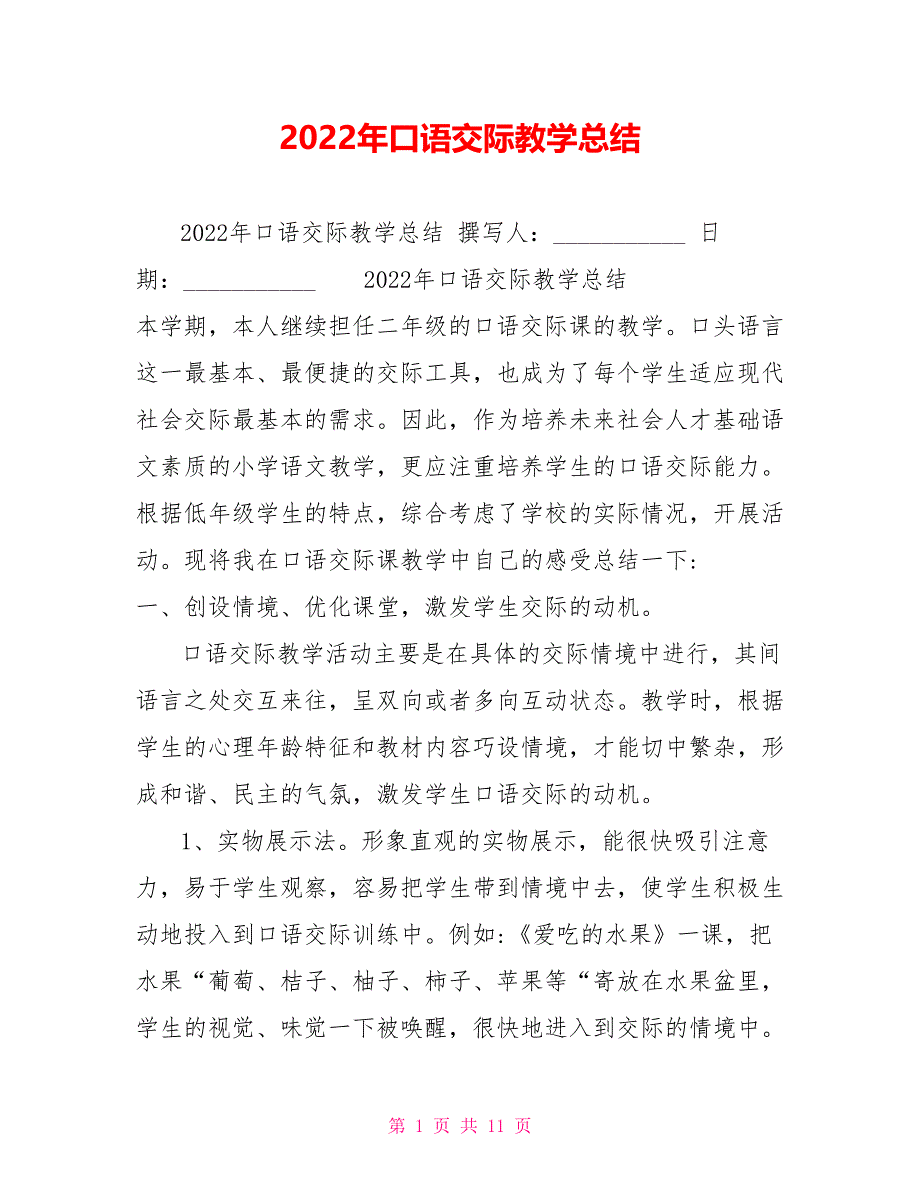 2022年口语交际教学总结

2022年口语交际教学总结 撰写人：___________ 日期：___________ 2022年口语交际教学总结 本学期，本人继续担任二年级的口语交际课的教学。口头语言这一最基本、最便捷的交际工具，也成为了每个学生适应现代社会交际最基本的需求。因此，作为培养未来社会人才基础语文素质的小学语文教学，更应注重培养学生的口语交际能力。根据低年级学生的特点，综合考虑了学校的实际情况，开展活动。现将我在口语交际课教学中自己的感受总结一下：

一、创设情境、优化课堂，激发学生交际的动机。

口语交际教学活动主要是在具体的交际情境中进行，其间语言之处交互来往，呈双向或者多向互动状态。教学时，根据学生的心理年龄特征和教材内容巧设情境，才能切中繁杂，形成和谐、民主的气氛，激发学生口语交际的动机。

1、实物展示法。形象直观的实物展示，能很快吸引注意力，易于学生观察，容易把学生带到情境中去，使学生积极生动地投入到口语交际训练中。例如:《爱吃的水果》一课，把水果“葡萄、桔子、柚子、柿子、苹果等“寄放在水果盆里，学生的视觉、味觉一下被唤醒，很快地进入到交际的情境中。

第 1 页 共 11 页